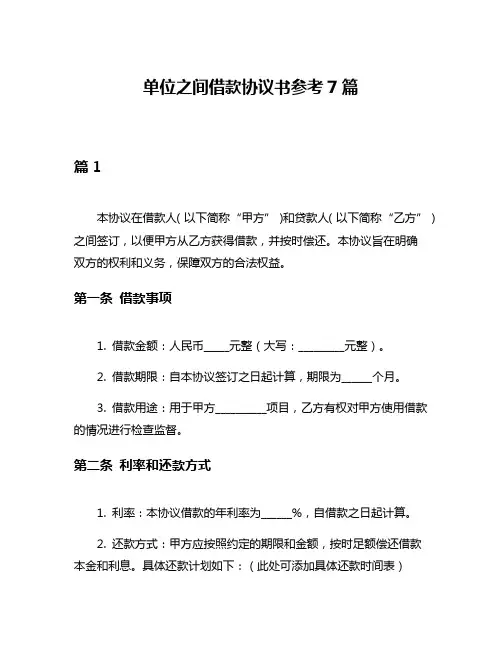 单位之间借款协议书参考 7 篇

篇 1

本协议在借款人(以下简称“甲方”)和贷款人(以下简称“乙方”)之间签订，以便甲方从乙方获得借款，并按时偿还。本协议旨在明确双方的权利和义务，保障双方的合法权益。

第一条 借款事项

1. 借款金额：人民币____元整（大写：________元整）。

2. 借款期限：自本协议签订之日起计算，期限为_____个月。

3. 借款用途：用于甲方_________项目，乙方有权对甲方使用借款的情况进行检查监督。

第二条 利率和还款方式

1. 利率：本协议借款的年利率为_____%，自借款之日起计算。

2. 还款方式：甲方应按照约定的期限和金额，按时足额偿还借款本金和利息。具体还款计划如下：（此处可添加具体还款时间表）